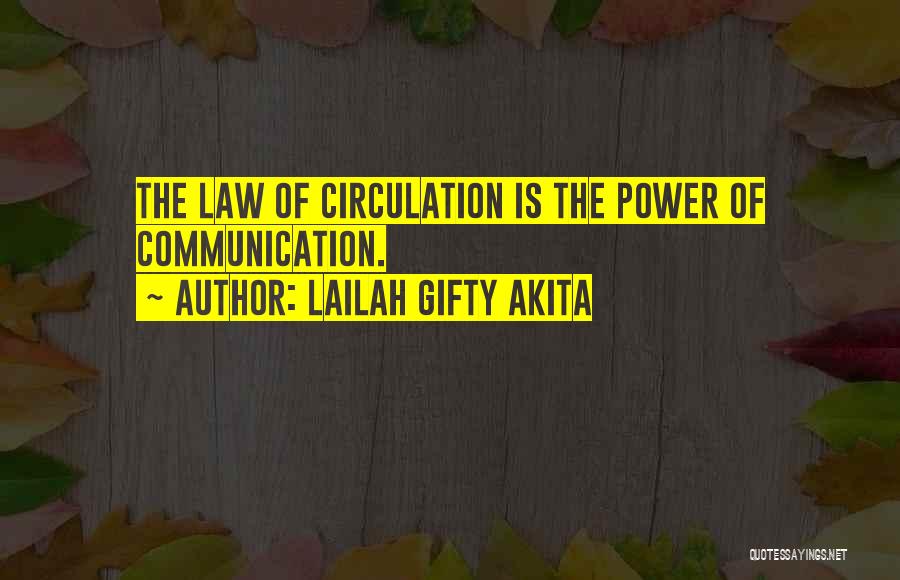 THE LAW OF CIRCULATION IS THE POWER OF COMMUNICATION.
~ AUTHOR: LAILAH GIFTY AKITA

QUOTESSAYINGS.NET